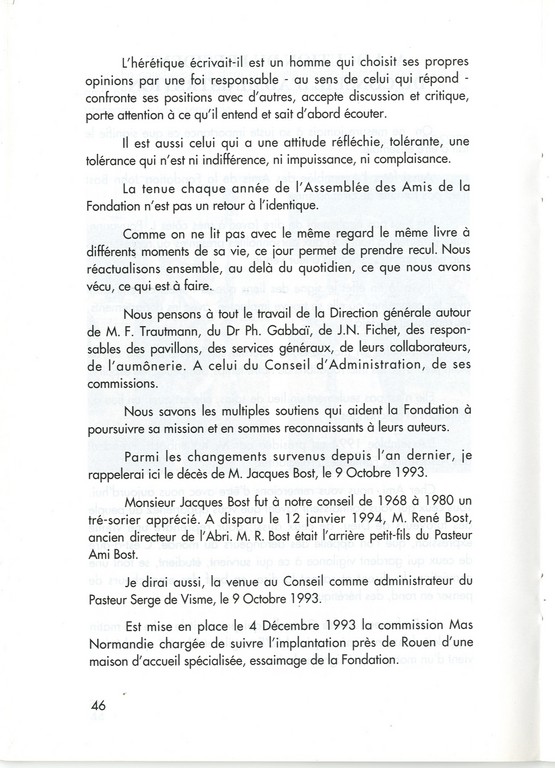 L'hérétique écrivait-il est un homme qui choisit ses propres opinions par une foi responsable - au sens de celui qui répond - confronte ses positions avec d'autres, accepte discussion et critique, porte attention à ce qu'il entend et sait d'abord écouter.

Il est aussi celui qui a une attitude réfléchie, tolérante, une tolérance qui n'est ni indifférence, ni impuissance, ni complaisance.

La tenue chaque année de l'Assemblée des Amis de la Fondation n'est pas un retour à l'identique.

Comme on ne lit pas avec le même regard le même livre à différents moments de sa vie, ce jour permet de prendre recul. Nous réactualisons ensemble, au delà du quotidien, ce que nous avons vécu, ce qui est à faire.

Nous pensons à tout le travail de la Direction générale autour de M. F. Trautmann, du Dr Ph. Gabbaï, de J.N. Fichet, des responsables des pavillons, des services généraux, de leurs collaborateurs, de l'aumônerie. A celui du Conseil d'Administration, de ses commissions.

Nous savons les multiples soutiens qui aident la Fondation à poursuivre sa mission et en sommes reconnaissants à leurs auteurs.

Parmi les changements survenus depuis l'an dernier, je rappelerai ici le décès de M. Jacques Bost, le 9 Octobre 1993.

Monsieur Jacques Bost fut à notre conseil de 1968 à 1980 un tré-sorier apprécié. A disparu le 12 janvier 1994, M. René Bost, ancien directeur de l'Abri. M. R. Bost était l'arrière petit-fils du Pasteur Ami Bost.

Je dirai aussi, la venue au Conseil comme administrateur du Pasteur Serge de Visme, le 9 Octobre 1993.

Est mise en place le 4 Décembre 1993 la commission Mas Normandie chargée de suivre l'implantation près de Rouen d'une maison d'accueil spécialisée, essaimage de la Fondation.

46